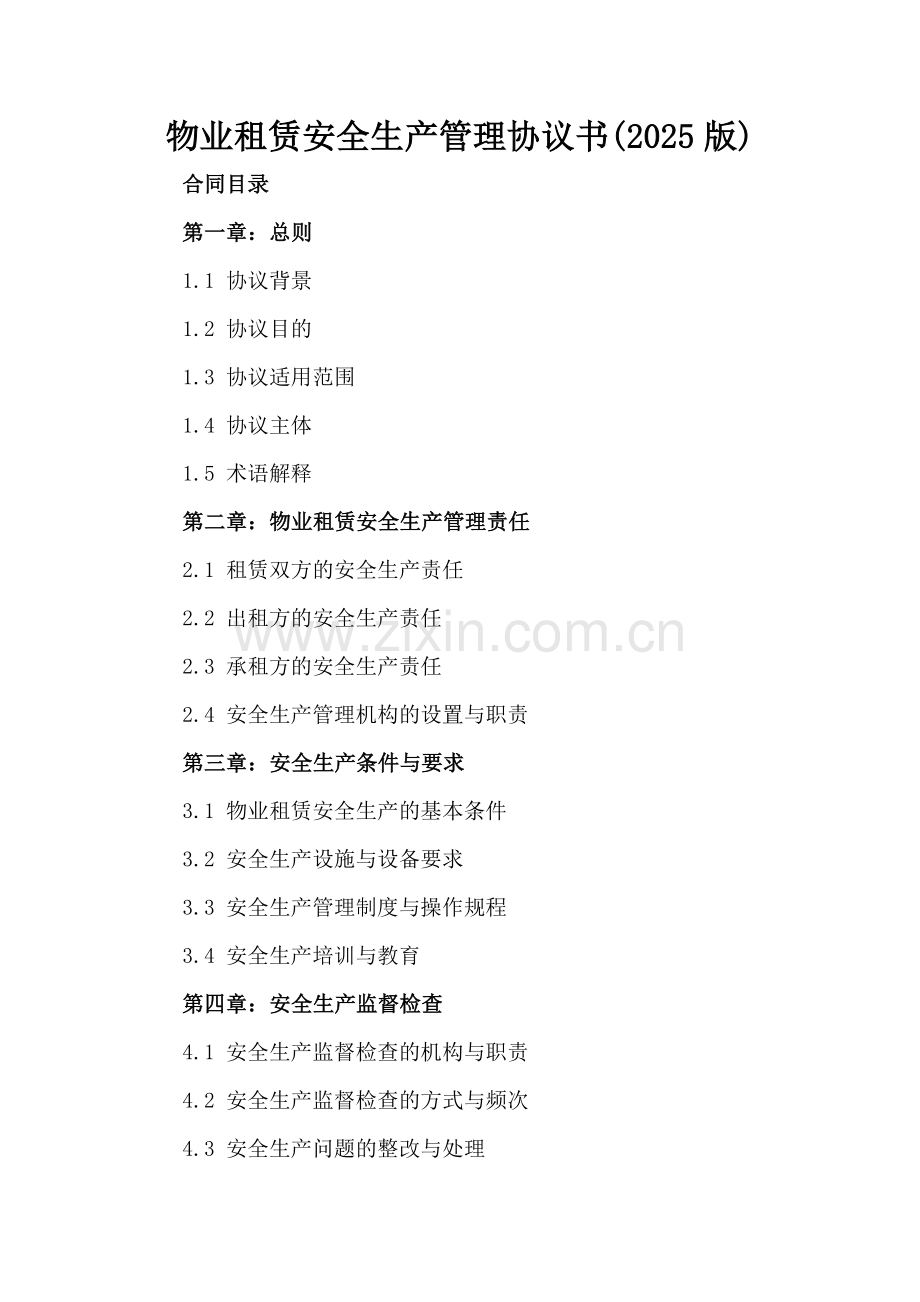 物业租赁安全生产管理协议书(2025版)

合同目录

第一章：总则

1.1 协议背景

1.2 协议目的

1.3 协议适用范围

1.4 协议主体

1.5 术语解释

第二章：物业租赁安全生产管理责任

2.1 租赁双方的安全生产责任

2.2 出租方的安全生产责任

2.3 承租方的安全生产责任

2.4 安全生产管理机构的设置与职责

第三章：安全生产条件与要求

3.1 物业租赁安全生产的基本条件

3.2 安全生产设施与设备要求

3.3 安全生产管理制度与操作规程

3.4 安全生产培训与教育

第四章：安全生产监督检查

4.1 安全生产监督检查的机构与职责

4.2 安全生产监督检查的方式与频次

4.3 安全生产问题的整改与处理

www.zixin.com.cn